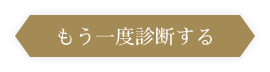 もう一度診断する